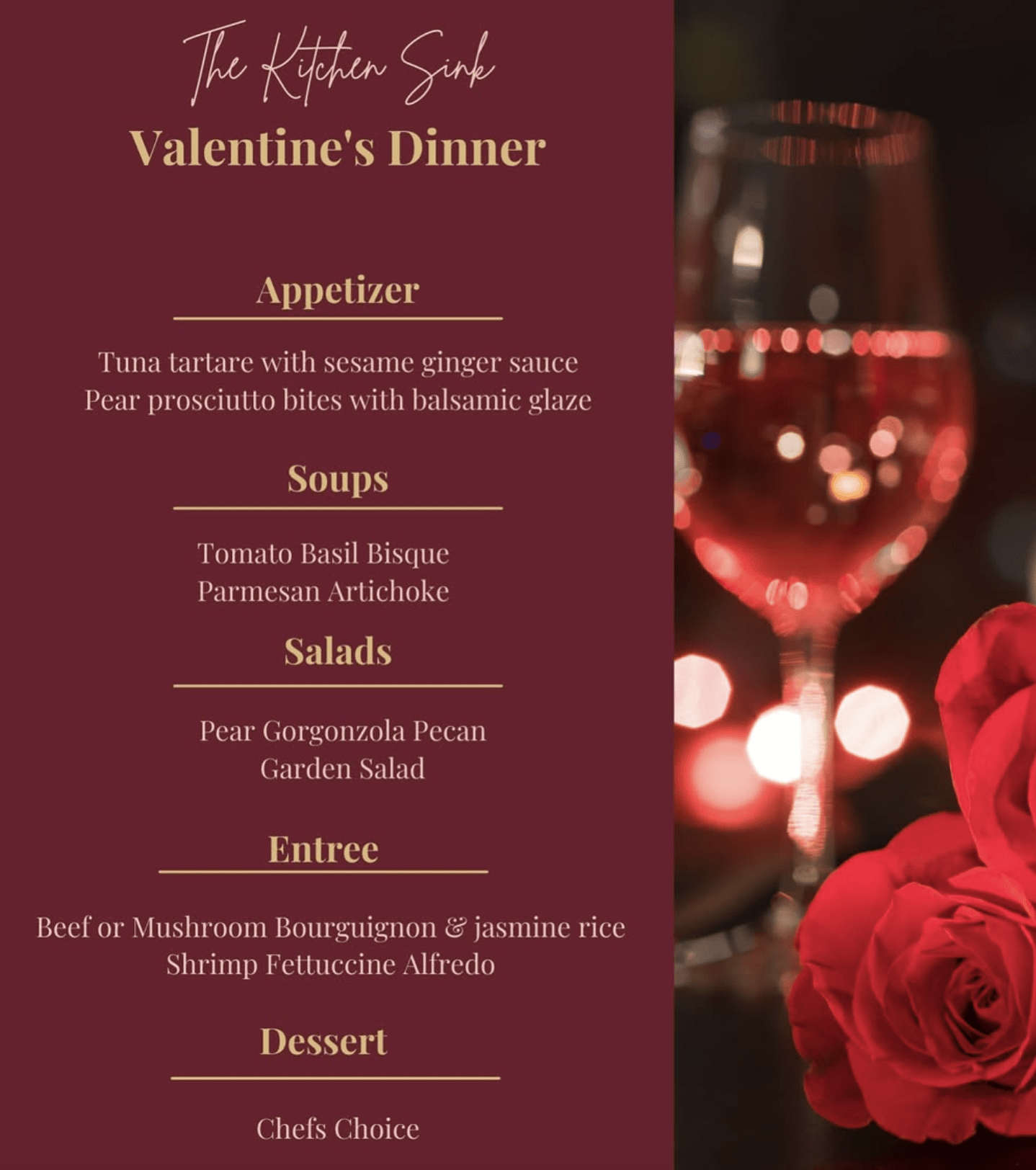 The Kitchen Sink
Valentine's Dinner

Appetizer

Tuna tartare with sesame ginger sauce
Pear prosciutto bites with balsamic glaze

Soups

Tomato Basil Bisque
Parmesan Artichoke

Salads

Pear Gorgonzola Pecan
Garden Salad

Entree

Beef or Mushroom Bourguignon & jasmine rice
Shrimp Fettuccine Alfredo

Dessert

Chefs Choice